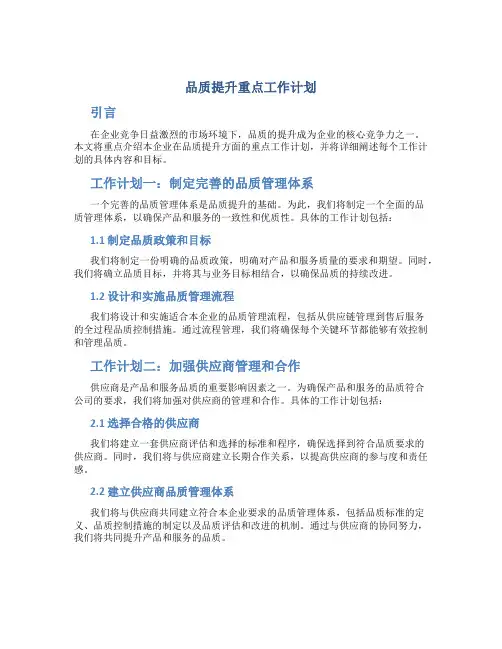 品质提升重点工作计划

引言

在企业竞争日益激烈的市场环境下，品质的提升成为企业的核心竞争力之一。本文将重点介绍本企业在品质提升方面的重点工作计划，并将详细阐述每个工作计划的具体内容和目标。

工作计划一：制定完善的品质管理体系

一个完善的品质管理体系是品质提升的基础。为此，我们将制定一个全面的品质管理体系，以确保产品和服务的一致性和优质性。具体的工作计划包括：

1.1 制定品质政策和目标

我们将制定一份明确的品质政策，明确对产品和服务质量的要求和期望。同时，我们将确立品质目标，并将其与业务目标相结合，以确保品质的持续改进。

1.2 设计和实施品质管理流程

我们将设计和实施适合本企业的品质管理流程，包括从供应链管理到售后服务的全过程品质控制措施。通过流程管理，我们将确保每个关键环节都能够有效控制和管理品质。

工作计划二：加强供应商管理和合作

供应商是产品和服务品质的重要影响因素之一。为确保产品和服务的品质符合公司的要求，我们将加强对供应商的管理和合作。具体的工作计划包括：

2.1 选择合格的供应商

我们将建立一套供应商评估和选择的标准和程序，确保选择到符合品质要求的供应商。同时，我们将与供应商建立长期合作关系，以提高供应商的参与度和责任感。

2.2 建立供应商品质管理体系

我们将与供应商共同建立符合本企业要求的品质管理体系，包括品质标准的定义、品质控制措施的制定以及品质评估和改进的机制。通过与供应商的协同努力，我们将共同提升产品和服务的品质。